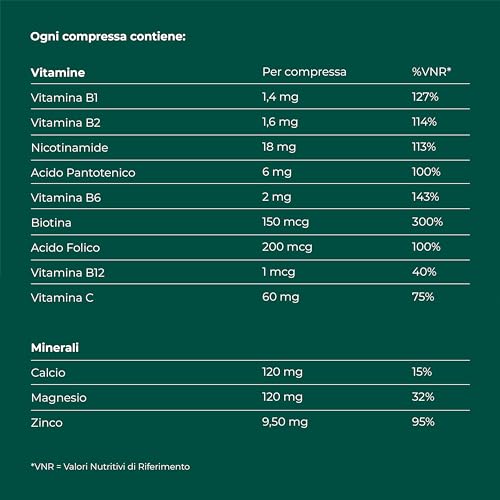 Ogni compressa contiene:

| Vitamine | Per compressa | %VNR* |
|---|---|---|
| Vitamina B1 | 1,4 mg | 127% |
| Vitamina B2 | 1,6 mg | 114% |
| Nicotinamide | 18 mg | 113% |
| Acido Pantotenico | 6 mg | 100% |
| Vitamina B6 | 2 mg | 143% |
| Biotina | 150 mcg | 300% |
| Acido Folico | 200 mcg | 100% |
| Vitamina B12 | 1 mcg | 40% |
| Vitamina C | 60 mg | 75% |

| Minerali | | |
|---|---|---|
| Calcio | 120 mg | 15% |
| Magnesio | 120 mg | 32% |
| Zinco | 9,50 mg | 95% |

*VNR = Valori Nutritivi di Riferimento